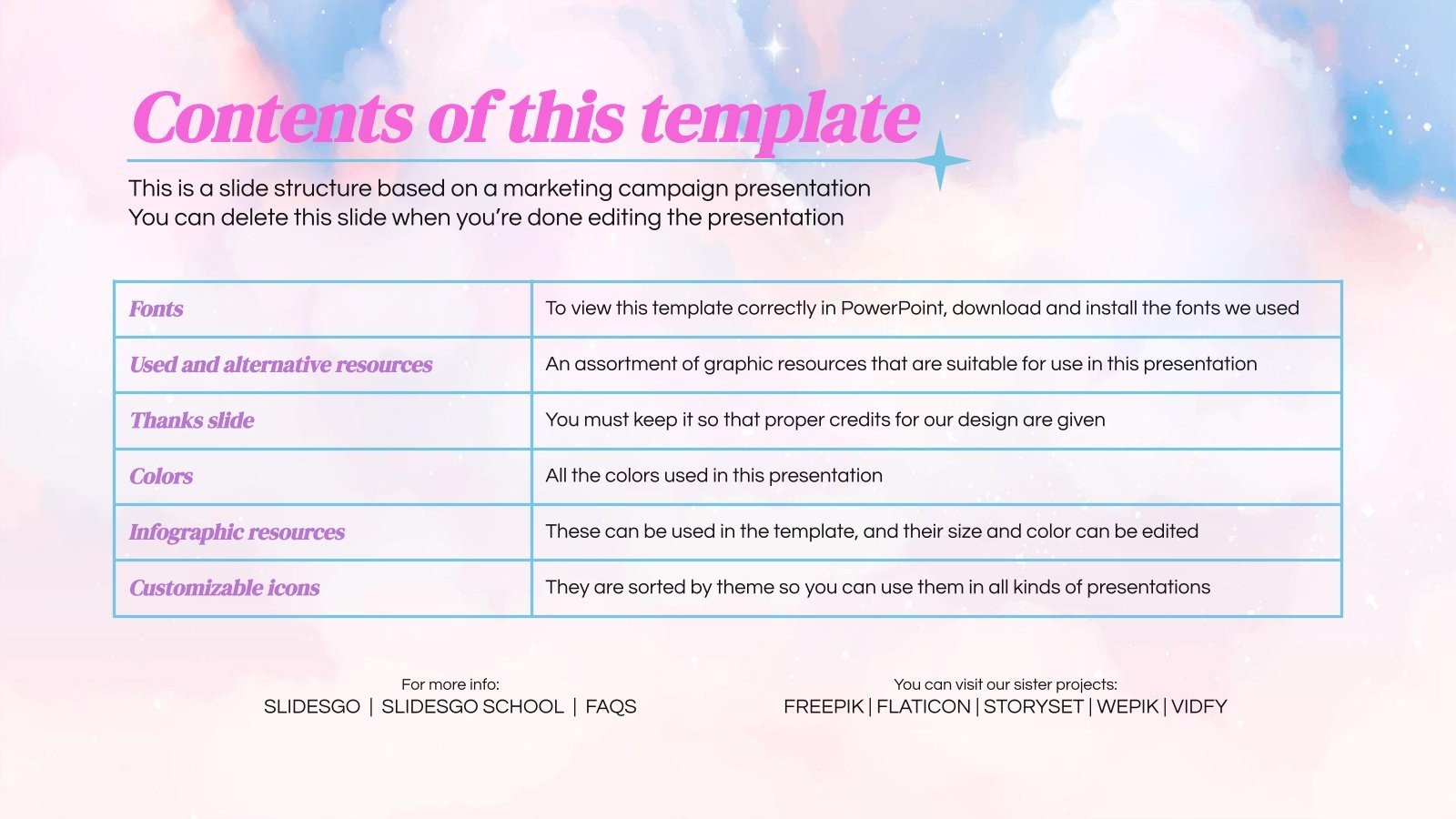 Contents of this template

This is a slide structure based on a marketing campaign presentation
You can delete this slide when you're done editing the presentation

| Fonts | To view this template correctly in PowerPoint, download and install the fonts we used |
|---|---|
| Used and alternative resources | An assortment of graphic resources that are suitable for use in this presentation |
| Thanks slide | You must keep it so that proper credits for our design are given |
| Colors | All the colors used in this presentation |
| Infographic resources | These can be used in the template, and their size and color can be edited |
| Customizable icons | They are sorted by theme so you can use them in all kinds of presentations |

For more info:
SLIDESGO | SLIDESGO SCHOOL | FAQS

You can visit our sister projects:
FREEPIK | FLATICON | STORYSET | WEPIK | VIDFY